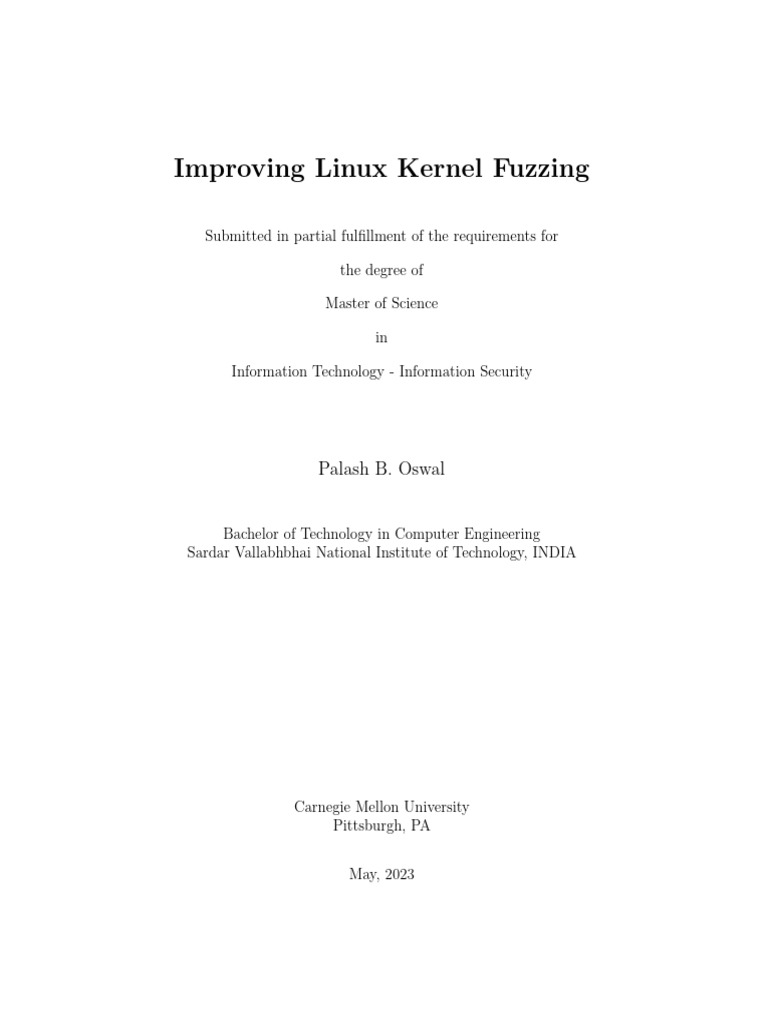 Improving Linux Kernel Fuzzing

Submitted in partial fulfillment of the requirements for

the degree of

Master of Science

in

Information Technology - Information Security

Palash B. Oswal

Bachelor of Technology in Computer Engineering
Sardar Vallabhbhai National Institute of Technology, INDIA

Carnegie Mellon University
Pittsburgh, PA

May, 2023